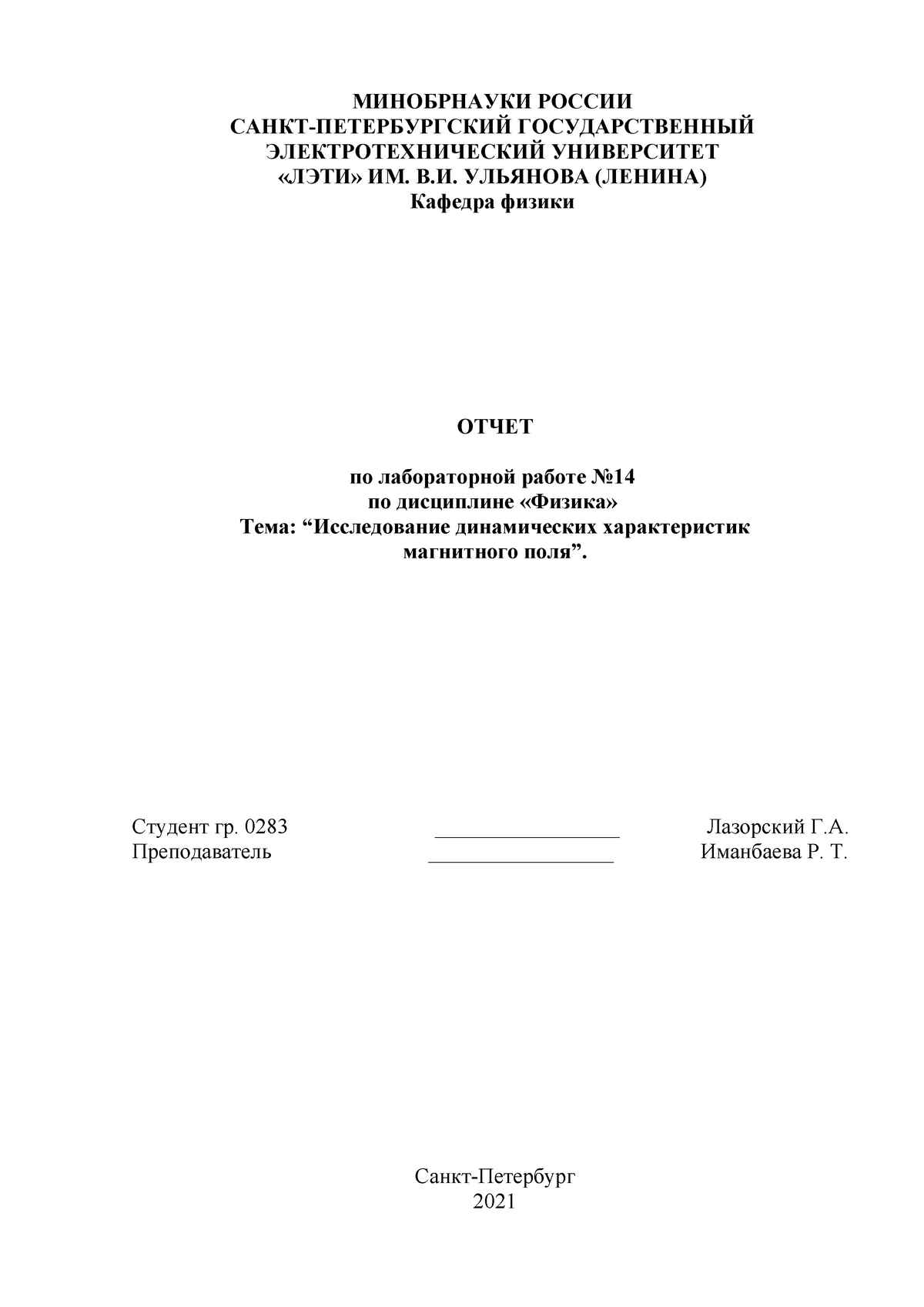 МИНОБРНАУКИ РОССИИ
САНКТ-ПЕТЕРБУРГСКИЙ ГОСУДАРСТВЕННЫЙ
ЭЛЕКТРОТЕХНИЧЕСКИЙ УНИВЕРСИТЕТ
«ЛЭТИ» ИМ. В.И. УЛЬЯНОВА (ЛЕНИНА)
Кафедра физики

ОТЧЕТ

по лабораторной работе №14
по дисциплине «Физика»
Тема: “Исследование динамических характеристик магнитного поля”.

Студент гр. 0283 _________________ Лазорский Г.А.
Преподаватель _________________ Иманбаева Р. Т.

Санкт-Петербург
2021